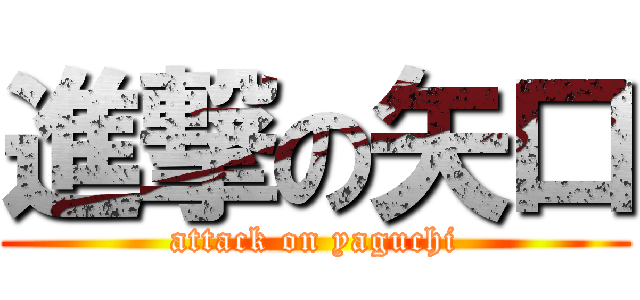 進撃の矢口
attack on yaguchi